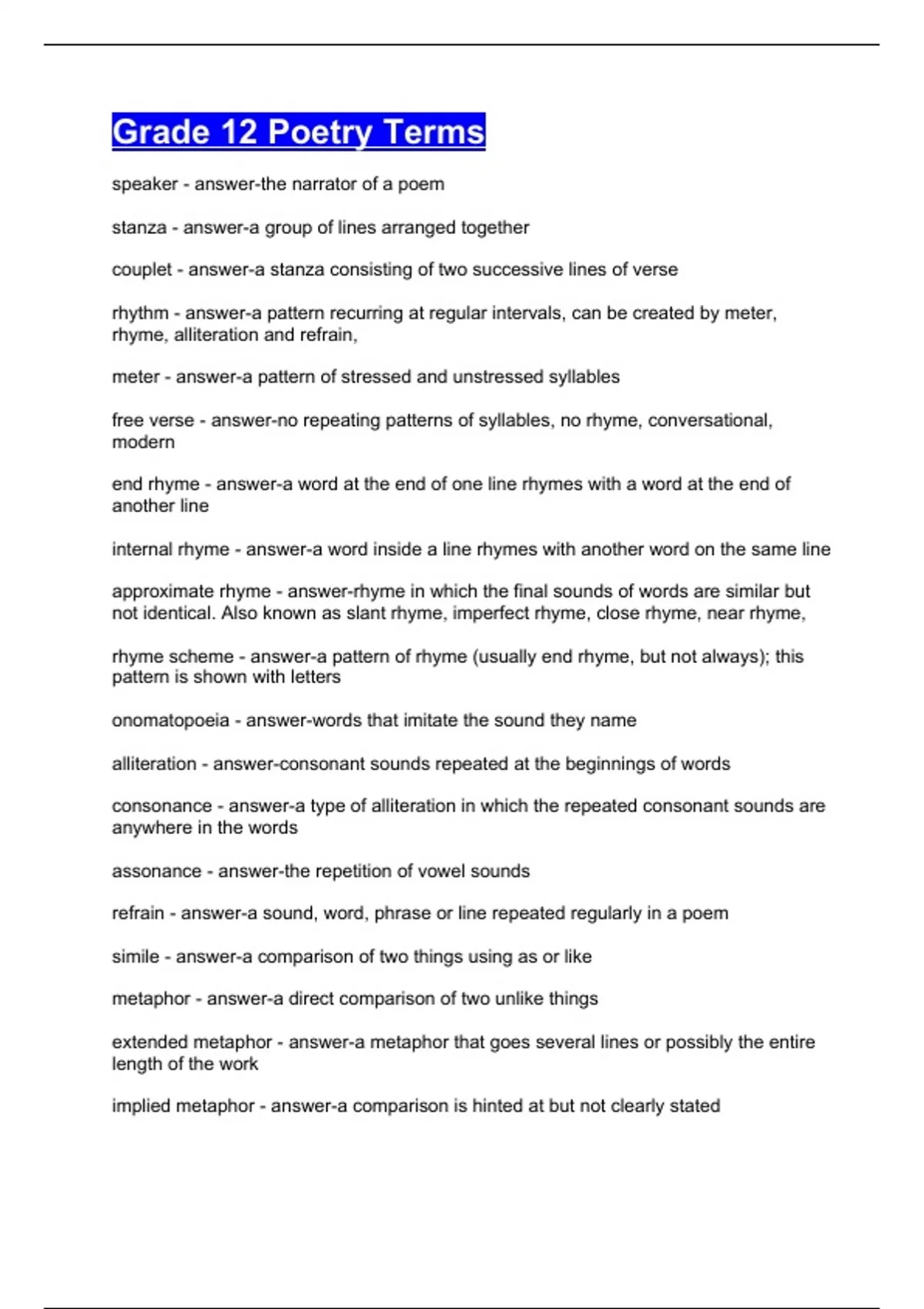 Grade 12 Poetry Terms

speaker - answer-the narrator of a poem

stanza - answer-a group of lines arranged together

couplet - answer-a stanza consisting of two successive lines of verse

rhythm - answer-a pattern recurring at regular intervals, can be created by meter, rhyme, alliteration and refrain,

meter - answer-a pattern of stressed and unstressed syllables

free verse - answer-no repeating patterns of syllables, no rhyme, conversational, modern

end rhyme - answer-a word at the end of one line rhymes with a word at the end of another line

internal rhyme - answer-a word inside a line rhymes with another word on the same line

approximate rhyme - answer-rhyme in which the final sounds of words are similar but not identical. Also known as slant rhyme, imperfect rhyme, close rhyme, near rhyme,

rhyme scheme - answer-a pattern of rhyme (usually end rhyme, but not always); this pattern is shown with letters

onomatopoeia - answer-words that imitate the sound they name

alliteration - answer-consonant sounds repeated at the beginnings of words

consonance - answer-a type of alliteration in which the repeated consonant sounds are anywhere in the words

assonance - answer-the repetition of vowel sounds

refrain - answer-a sound, word, phrase or line repeated regularly in a poem

simile - answer-a comparison of two things using as or like

metaphor - answer-a direct comparison of two unlike things

extended metaphor - answer-a metaphor that goes several lines or possibly the entire length of the work

implied metaphor - answer-a comparison is hinted at but not clearly stated